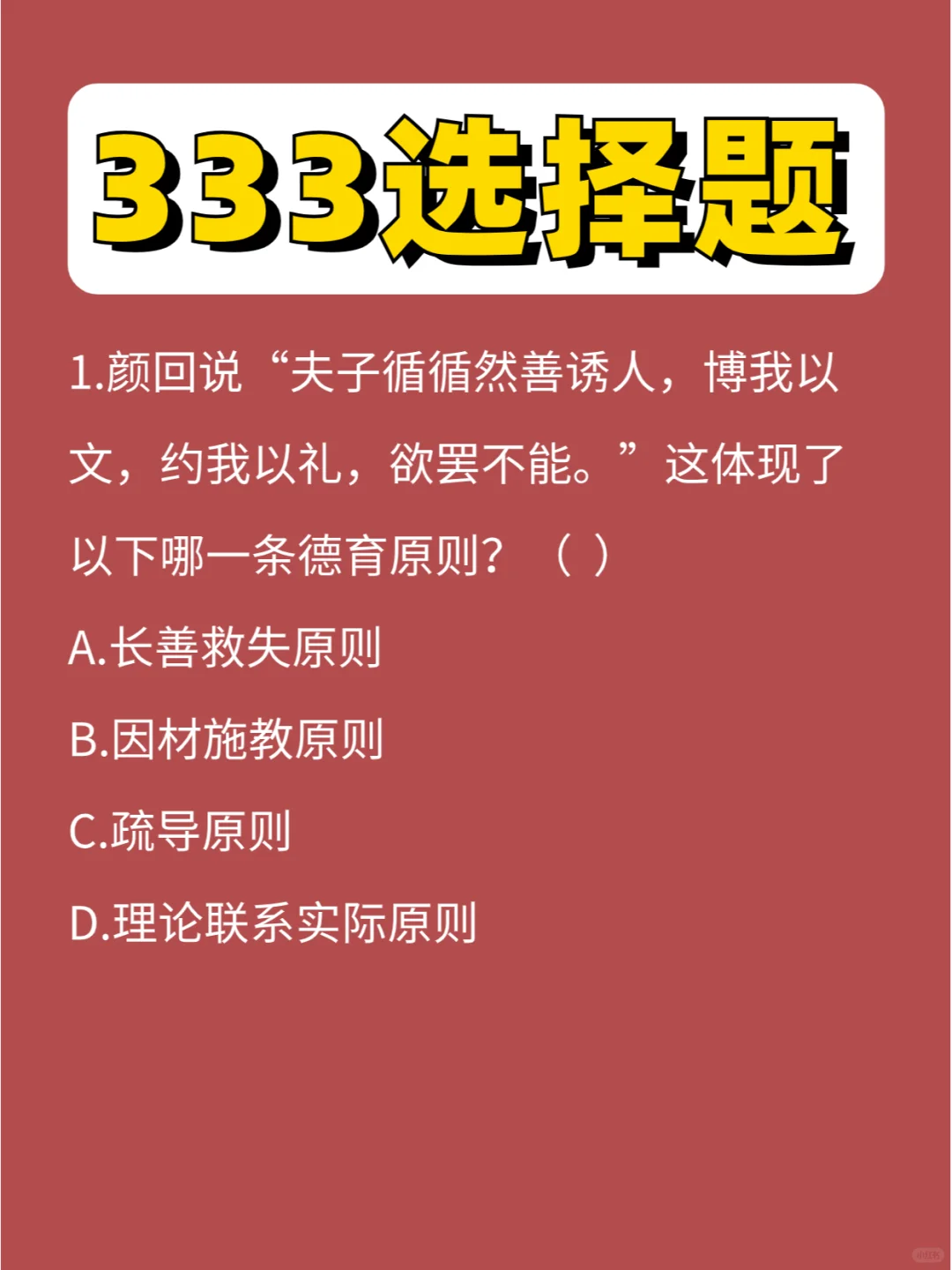 333选择题

1.颜回说“夫子循循然善诱人，博我以文，约我以礼，欲罢不能。”这体现了以下哪一条德育原则？（ ）

A.长善救失原则

B.因材施教原则

C.疏导原则

D.理论联系实际原则